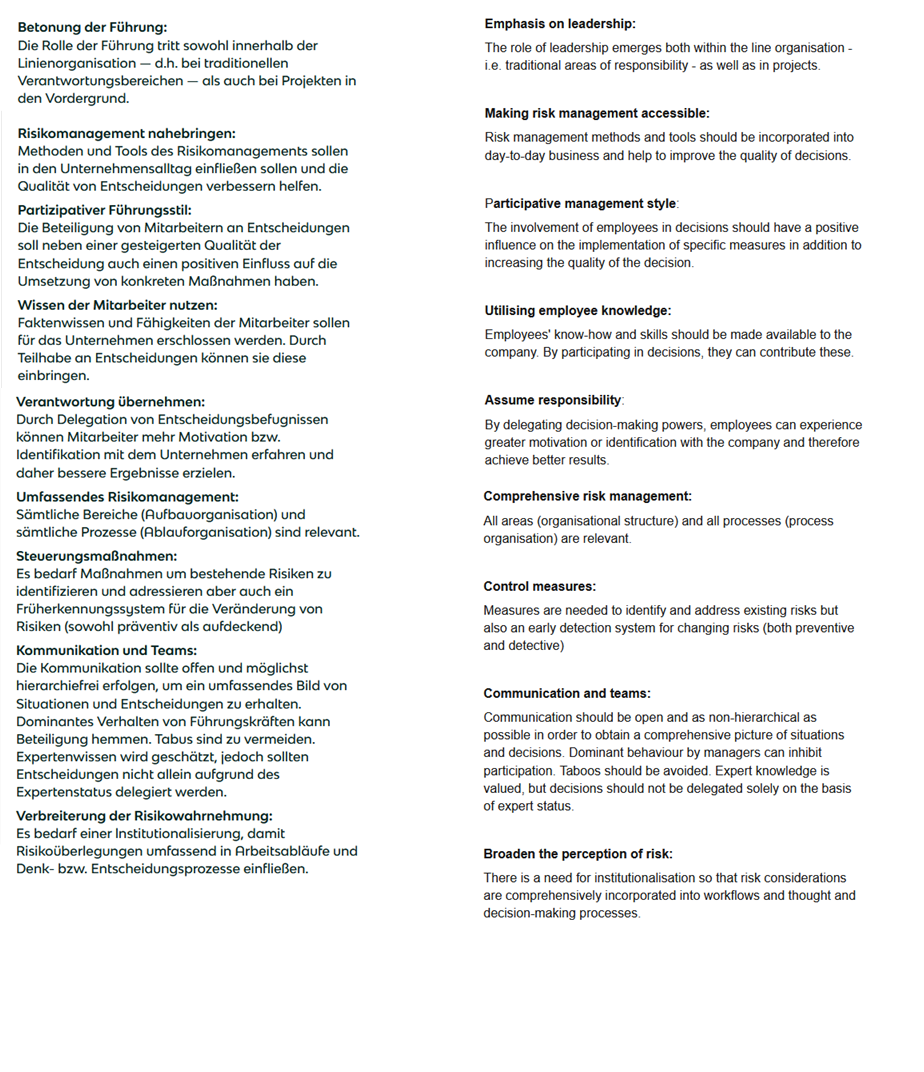 Betonung der Führung:
Die Rolle der Führung tritt sowohl innerhalb der Linienorganisation — d.h. bei traditionellen Verantwortungsbereichen — als auch bei Projekten in den Vordergrund.

Risikomanagement nahebringen:
Methoden und Tools des Risikomanagements sollen in den Unternehmensalltag einfließen sollen und die Qualität von Entscheidungen verbessern helfen.

Partizipativer Führungsstil:
Die Beteiligung von Mitarbeitern an Entscheidungen soll neben einer gesteigerten Qualität der Entscheidung auch einen positiven Einfluss auf die Umsetzung von konkreten Maßnahmen haben.

Wissen der Mitarbeiter nutzen:
Faktenwissen und Fähigkeiten der Mitarbeiter sollen für das Unternehmen erschlossen werden. Durch Teilhabe an Entscheidungen können sie diese einbringen.

Verantwortung übernehmen:
Durch Delegation von Entscheidungsbefugnissen können Mitarbeiter mehr Motivation bzw. Identifikation mit dem Unternehmen erfahren und daher bessere Ergebnisse erzielen.

Umfassendes Risikomanagement:
Sämtliche Bereiche (Aufbauorganisation) und sämtliche Prozesse (Ablauforganisation) sind relevant.

Steuerungsmaßnahmen:
Es bedarf Maßnahmen um bestehende Risiken zu identifizieren und adressieren aber auch ein Früherkennungssystem für die Veränderung von Risiken (sowohl präventiv als aufdeckend)

Kommunikation und Teams:
Die Kommunikation sollte offen und möglichst hierarchiefrei erfolgen, um ein umfassendes Bild von Situationen und Entscheidungen zu erhalten. Dominantes Verhalten von Führungskräften kann Beteiligung hemmen. Tabus sind zu vermeiden. Expertenwissen wird geschätzt, jedoch sollten Entscheidungen nicht allein aufgrund des Expertenstatus delegiert werden.

Verbreiterung der Risikowahrnehmung:
Es bedarf einer Institutionalisierung, damit Risikoüberlegungen umfassend in Arbeitsabläufe und Denk- bzw. Entscheidungsprozesse einfließen.

Emphasis on leadership:
The role of leadership emerges both within the line organisation - i.e. traditional areas of responsibility - as well as in projects.

Making risk management accessible:
Risk management methods and tools should be incorporated into day-to-day business and help to improve the quality of decisions.

Participative management style:
The involvement of employees in decisions should have a positive influence on the implementation of specific measures in addition to increasing the quality of the decision.

Utilising employee knowledge:
Employees' know-how and skills should be made available to the company. By participating in decisions, they can contribute these.

Assume responsibility:
By delegating decision-making powers, employees can experience greater motivation or identification with the company and therefore achieve better results.

Comprehensive risk management:
All areas (organisational structure) and all processes (process organisation) are relevant.

Control measures:
Measures are needed to identify and address existing risks but also an early detection system for changing risks (both preventive and detective)

Communication and teams:
Communication should be open and as non-hierarchical as possible in order to obtain a comprehensive picture of situations and decisions. Dominant behaviour by managers can inhibit participation. Taboos should be avoided. Expert knowledge is valued, but decisions should not be delegated solely on the basis of expert status.

Broaden the perception of risk:
There is a need for institutionalisation so that risk considerations are comprehensively incorporated into workflows and thought and decision-making processes.